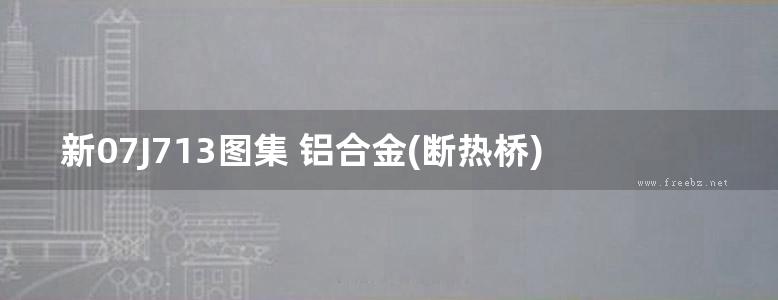 新07J713图集 铝合金(断热桥)

www.freebz.net